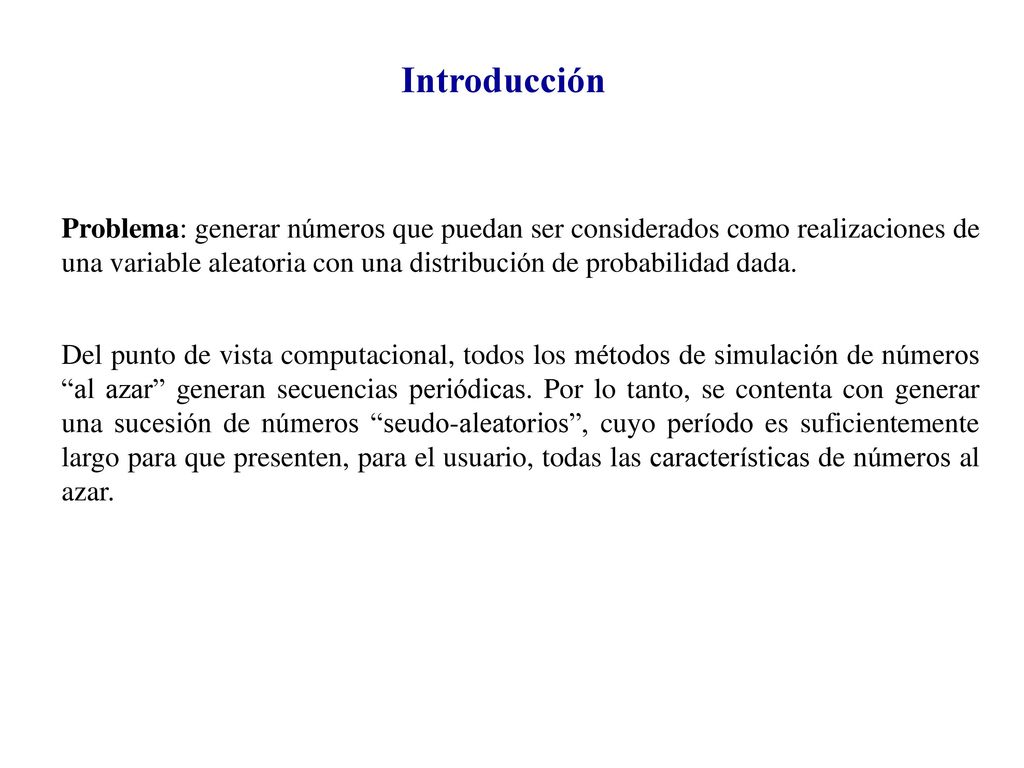 Introducción

Problema: generar números que puedan ser considerados como realizaciones de una variable aleatoria con una distribución de probabilidad dada.

Del punto de vista computacional, todos los métodos de simulación de números “al azar” generan secuencias periódicas. Por lo tanto, se contenta con generar una sucesión de números “seudo-aleatorios”, cuyo período es suficientemente largo para que presenten, para el usuario, todas las características de números al azar.